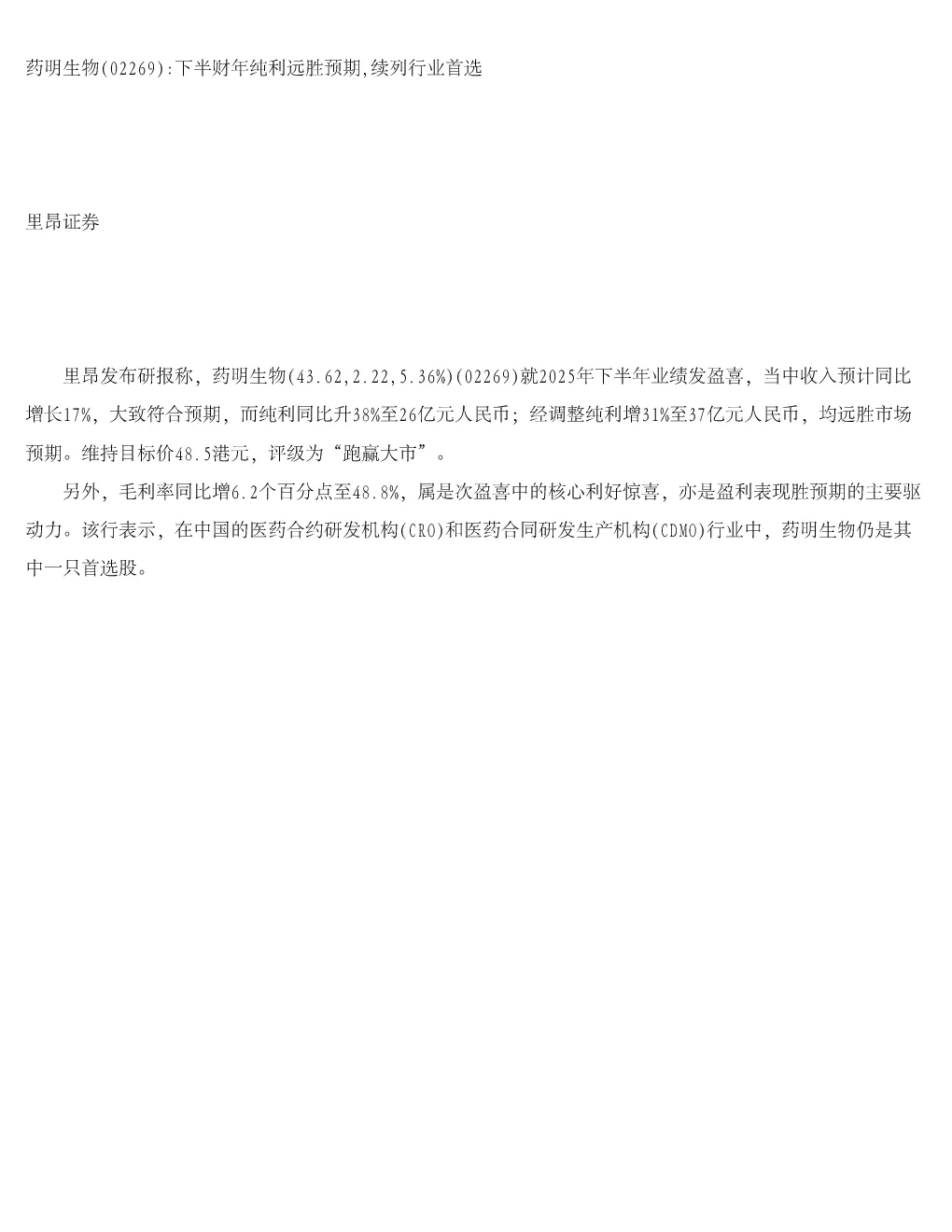 药明生物(02269):下半财年纯利远胜预期,续列行业首选

里昂证券

里昂发布研报称，药明生物(43.62,2.22,5.36%)(02269)就2025年下半年业绩发盈喜，当中收入预计同比增长17%，大致符合预期，而纯利同比升38%至26亿元人民币；经调整纯利增31%至37亿元人民币，均远胜市场预期。维持目标价48.5港元，评级为“跑赢大市”。

另外，毛利率同比增6.2个百分点至48.8%，属是次盈喜中的核心利好惊喜，亦是盈利表现胜预期的主要驱动力。该行表示，在中国的医药合约研发机构(CRO)和医药合同研发生产机构(CDMO)行业中，药明生物仍是其中一只首选股。